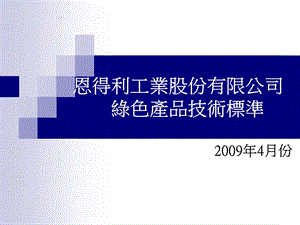 恩得利工業股份有限公司
綠色產品技術標準

2009年4月份